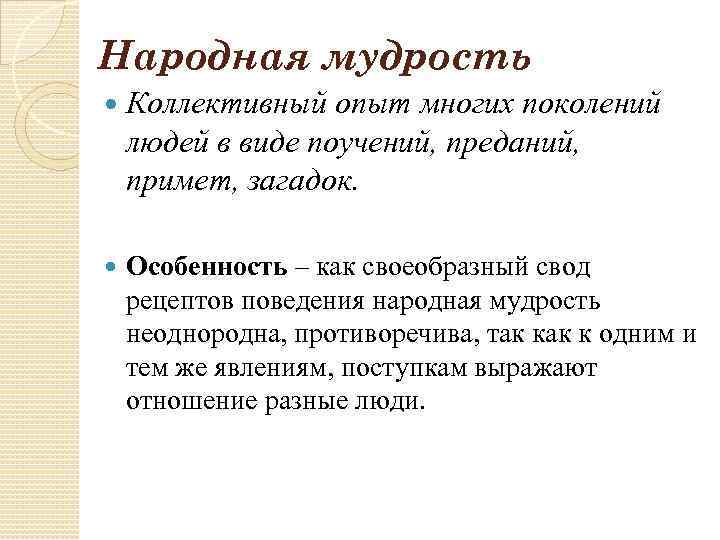 Народная мудрость

Коллективный опыт многих поколений людей в виде поучений, преданий, примет, загадок.

Особенность – как своеобразный свод рецептов поведения народная мудрость неоднородна, противоречива, так как к одним и тем же явлениям, поступкам выражают отношение разные люди.